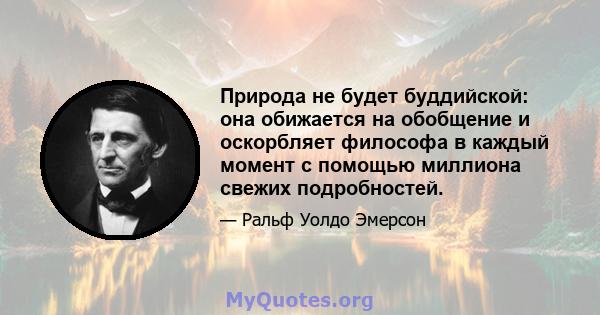 Природа не будет буддийской: она обижается на обобщение и оскорбляет философа в каждый момент с помощью миллиона свежих подробностей.

— Ральф Уолдо Эмерсон

MyQuotes.org